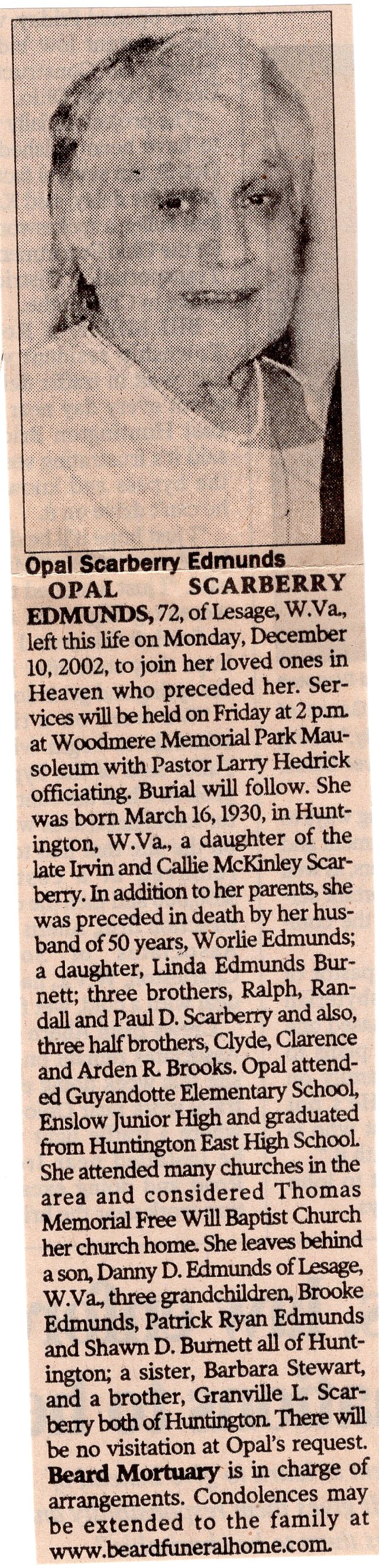 Opal Scarberry Edmunds

OPAL SCARBERRY EDMUNDS, 72, of Lesage, W.Va., left this life on Monday, December 10, 2002, to join her loved ones in Heaven who preceded her. Services will be held on Friday at 2 p.m. at Woodmere Memorial Park Mausoleum with Pastor Larry Hedrick officiating. Burial will follow. She was born March 16, 1930, in Huntington, W.Va., a daughter of the late Irvin and Callie McKinley Scarberry. In addition to her parents, she was preceded in death by her husband of 50 years, Worlie Edmunds; a daughter, Linda Edmunds Burnett; three brothers, Ralph, Randall and Paul D. Scarberry and also, three half brothers, Clyde, Clarence and Arden R. Brooks. Opal attended Guyandotte Elementary School, Enslow Junior High and graduated from Huntington East High School. She attended many churches in the area and considered Thomas Memorial Free Will Baptist Church her church home. She leaves behind a son, Danny D. Edmunds of Lesage, W.Va., three grandchildren, Brooke Edmunds, Patrick Ryan Edmunds and Shawn D. Burnett all of Huntington; a sister, Barbara Stewart, and a brother, Granville L. Scarberry both of Huntington. There will be no visitation at Opal's request. Beard Mortuary is in charge of arrangements. Condolences may be extended to the family at www.beardfuneralhome.com.